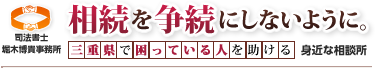 司法書士
堀木博貴事務所

相続を争続にしないように。

三重県で困っている人を助ける 身近な相談所